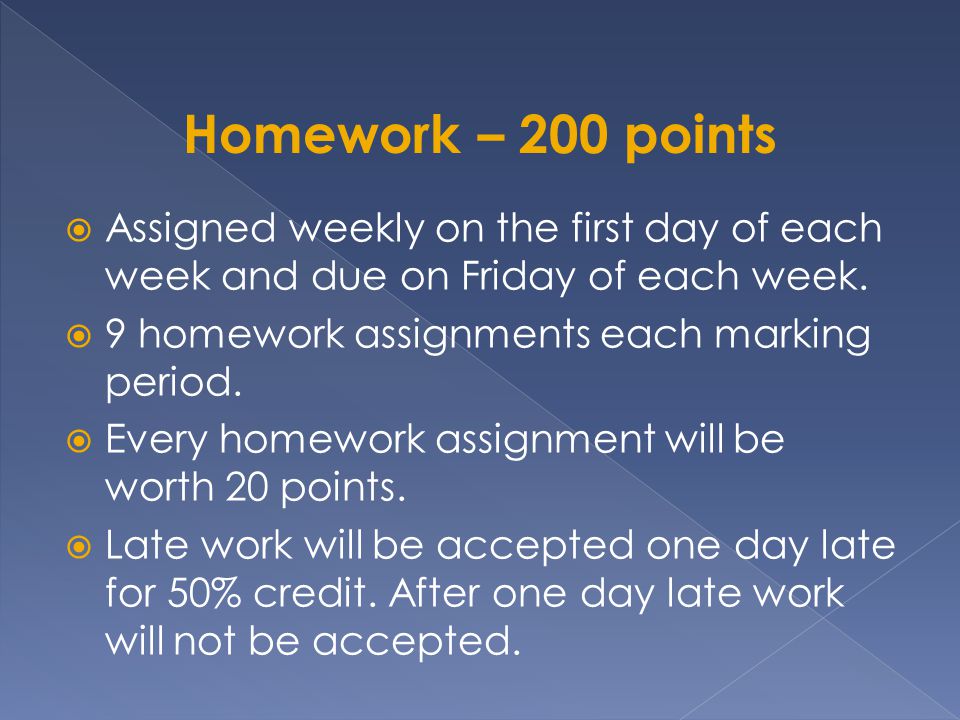 Homework – 200 points

Assigned weekly on the first day of each week and due on Friday of each week.

9 homework assignments each marking period.

Every homework assignment will be worth 20 points.

Late work will be accepted one day late for 50% credit. After one day late work will not be accepted.